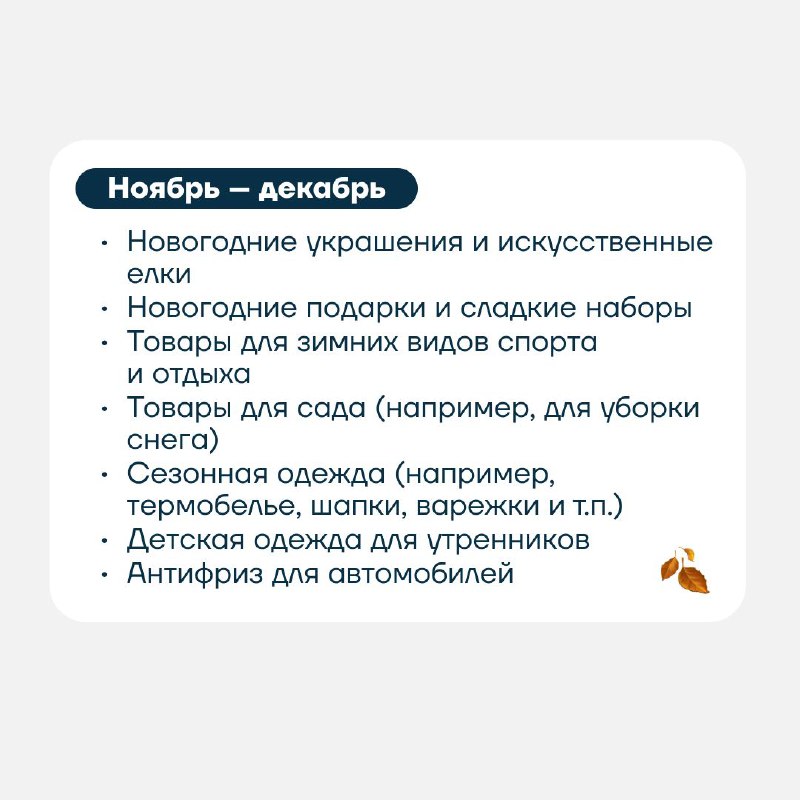 Ноябрь — декабрь

• Новогодние украшения и искусственные елки
• Новогодние подарки и сладкие наборы
• Товары для зимних видов спорта и отдыха
• Товары для сада (например, для уборки снега)
• Сезонная одежда (например, термобелье, шапки, варежки и т.п.)
• Детская одежда для утренников
• Антифриз для автомобилей